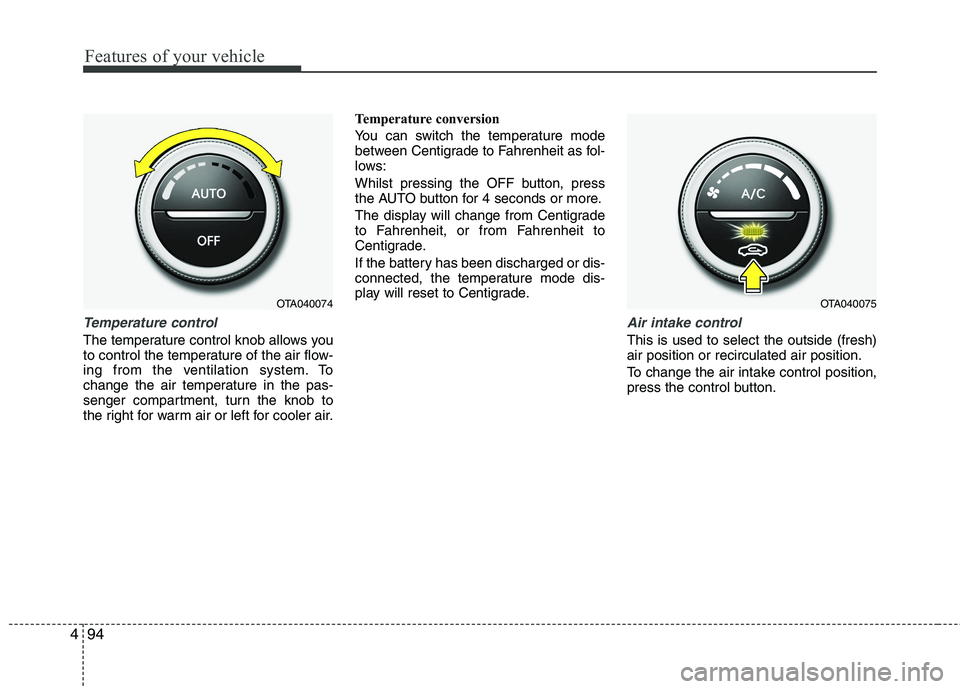 Features of your vehicle

AUTO

OFF

OTA040074

Temperature control

The temperature control knob allows you to control the temperature of the air flowing from the ventilation system. To change the air temperature in the passenger compartment, turn the knob to the right for warm air or left for cooler air.

Temperature conversion

You can switch the temperature mode between Centigrade to Fahrenheit as follows:

Whilst pressing the OFF button, press the AUTO button for 4 seconds or more.

The display will change from Centigrade to Fahrenheit, or from Fahrenheit to Centigrade.

If the battery has been discharged or disconnected, the temperature mode display will reset to Centigrade.

A/C

OTA040075

Air intake control

This is used to select the outside (fresh) air position or recirculated air position.

To change the air intake control position, press the control button.

4 94

carmanualsonline.info